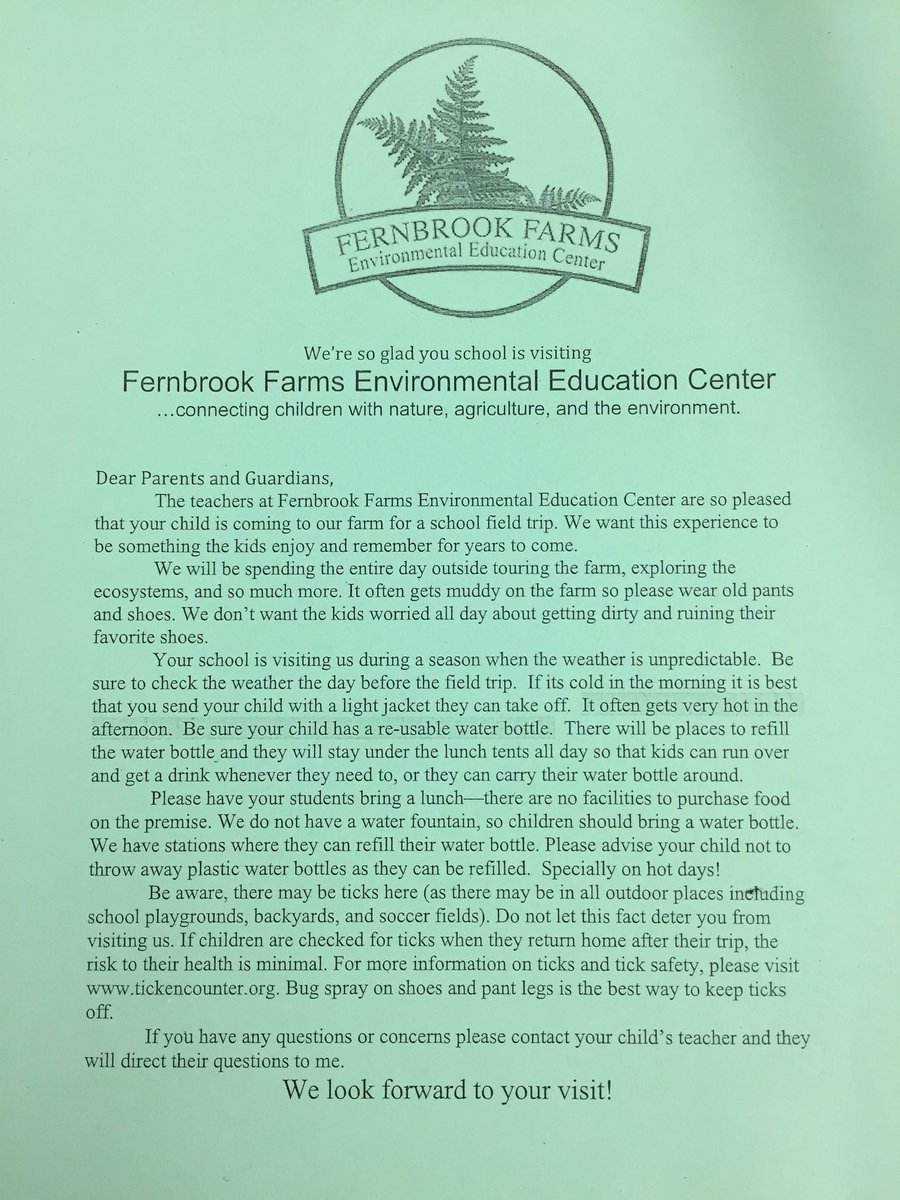 FERNBROOK FARMS
Environmental Education Center

We're so glad you school is visiting
Fernbrook Farms Environmental Education Center
...connecting children with nature, agriculture, and the environment.

Dear Parents and Guardians,

The teachers at Fernbrook Farms Environmental Education Center are so pleased that your child is coming to our farm for a school field trip. We want this experience to be something the kids enjoy and remember for years to come.

We will be spending the entire day outside touring the farm, exploring the ecosystems, and so much more. It often gets muddy on the farm so please wear old pants and shoes. We don't want the kids worried all day about getting dirty and ruining their favorite shoes.

Your school is visiting us during a season when the weather is unpredictable. Be sure to check the weather the day before the field trip. If its cold in the morning it is best that you send your child with a light jacket they can take off. It often gets very hot in the afternoon. Be sure your child has a re-usable water bottle. There will be places to refill the water bottle and they will stay under the lunch tents all day so that kids can run over and get a drink whenever they need to, or they can carry their water bottle around.

Please have your students bring a lunch—there are no facilities to purchase food on the premise. We do not have a water fountain, so children should bring a water bottle. We have stations where they can refill their water bottle. Please advise your child not to throw away plastic water bottles as they can be refilled. Specially on hot days!

Be aware, there may be ticks here (as there may be in all outdoor places including school playgrounds, backyards, and soccer fields). Do not let this fact deter you from visiting us. If children are checked for ticks when they return home after their trip, the risk to their health is minimal. For more information on ticks and tick safety, please visit www.tickencounter.org. Bug spray on shoes and pant legs is the best way to keep ticks off.

If you have any questions or concerns please contact your child's teacher and they will direct their questions to me.

We look forward to your visit!